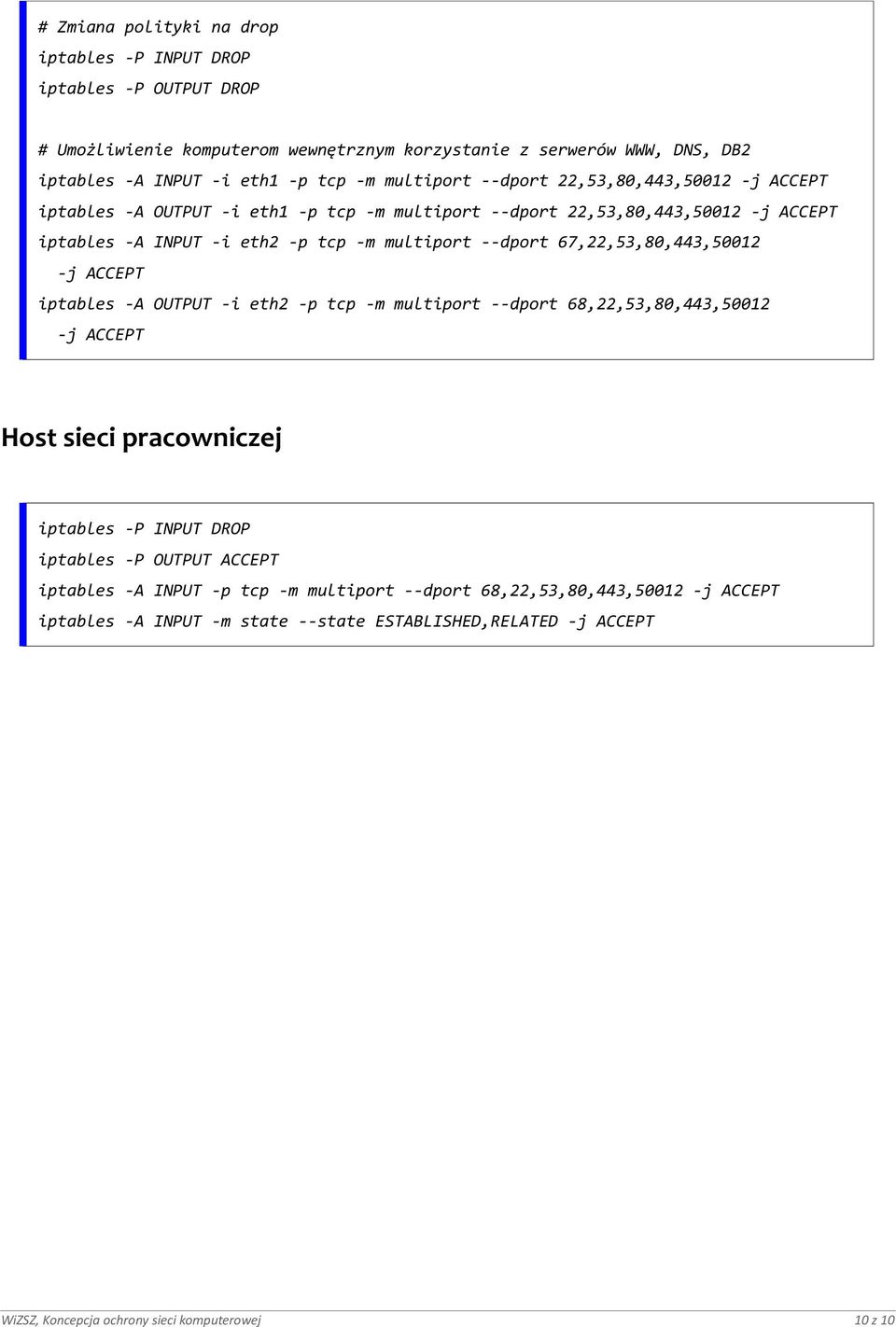 # Zmiana polityki na drop
iptables -P INPUT DROP
iptables -P OUTPUT DROP

# Umożliwienie komputerom wewnętrznym korzystanie z serwerów WWW, DNS, DB2
iptables -A INPUT -i eth1 -p tcp -m multiport --dport 22,53,80,443,50012 -j ACCEPT
iptables -A OUTPUT -i eth1 -p tcp -m multiport --dport 22,53,80,443,50012 -j ACCEPT
iptables -A INPUT -i eth2 -p tcp -m multiport --dport 67,22,53,80,443,50012 -j ACCEPT
iptables -A OUTPUT -i eth2 -p tcp -m multiport --dport 68,22,53,80,443,50012 -j ACCEPT

Host sieci pracowniczej

iptables -P INPUT DROP
iptables -P OUTPUT ACCEPT
iptables -A INPUT -p tcp -m multiport --dport 68,22,53,80,443,50012 -j ACCEPT
iptables -A INPUT -m state --state ESTABLISHED,RELATED -j ACCEPT

WiZSZ, Koncepcja ochrony sieci komputerowej 10 z 10